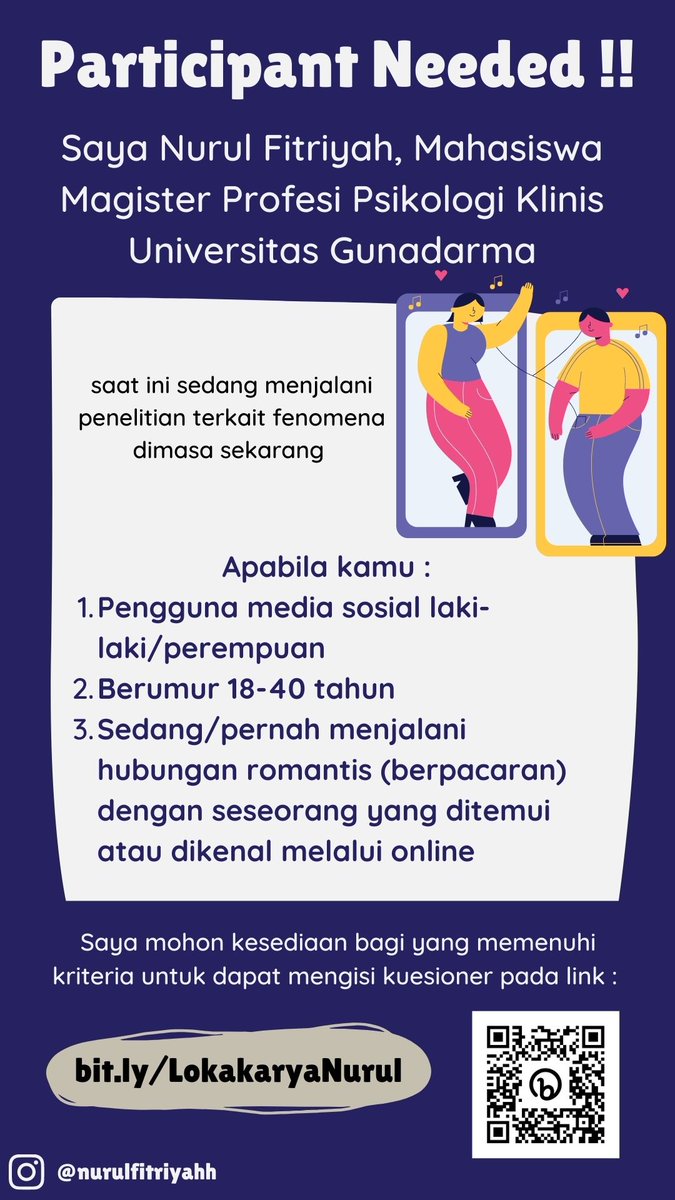 Participant Needed !!

Saya Nurul Fitriyah, Mahasiswa Magister Profesi Psikologi Klinis Universitas Gunadarma

saat ini sedang menjalani penelitian terkait fenomena dimasa sekarang

Apabila kamu :
1. Pengguna media sosial laki-laki/perempuan
2. Berumur 18-40 tahun
3. Sedang/pernah menjalani hubungan romantis (berpacaran) dengan seseorang yang ditemui atau dikenal melalui online

Saya mohon kesediaan bagi yang memenuhi kriteria untuk dapat mengisi kuesioner pada link :

bit.ly/LokakaryaNurul

@nurulfitriyahh